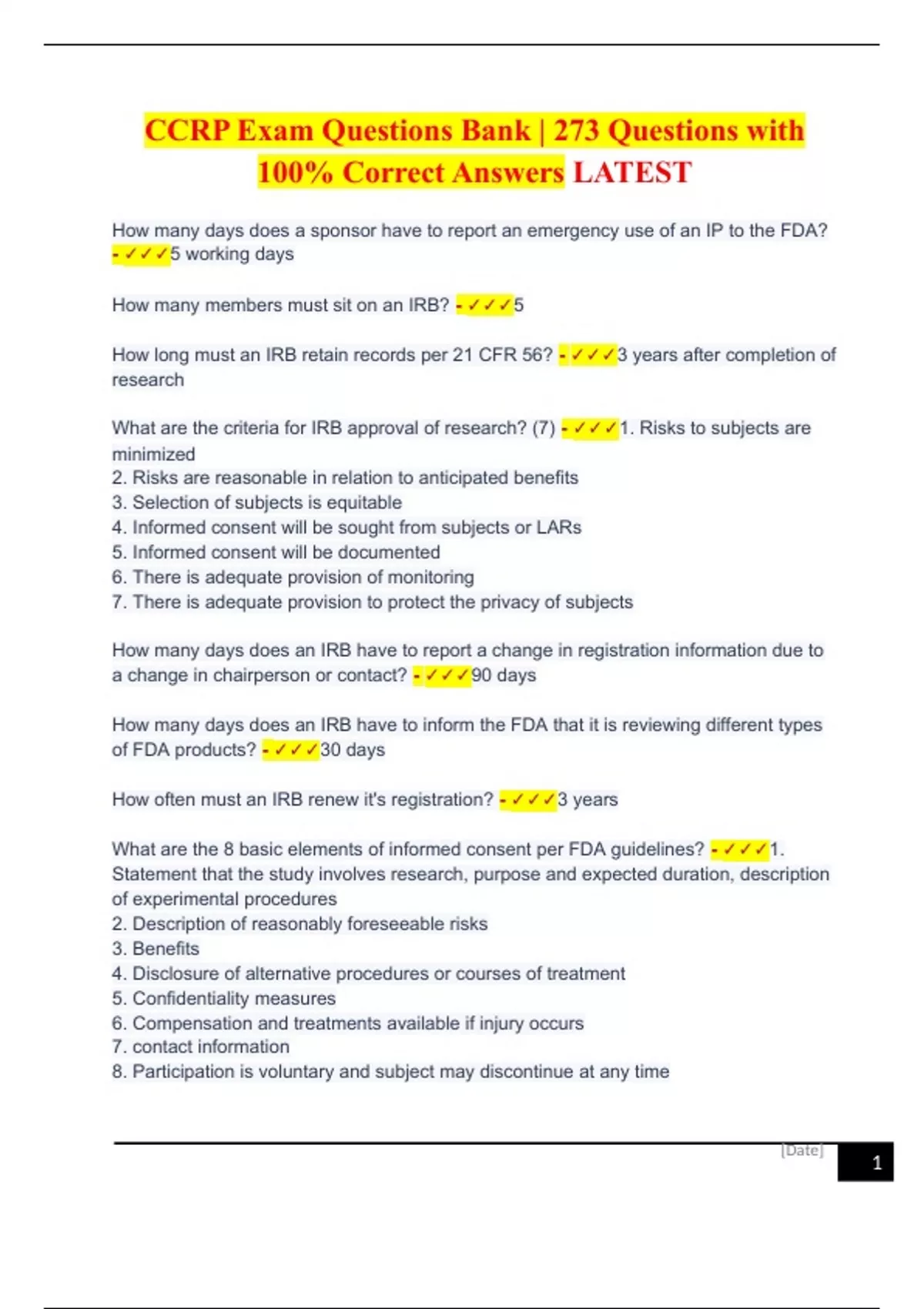 CCRP Exam Questions Bank | 273 Questions with 100% Correct Answers LATEST

How many days does a sponsor have to report an emergency use of an IP to the FDA? - ✓✓✓5 working days

How many members must sit on an IRB? - ✓✓✓5

How long must an IRB retain records per 21 CFR 56? - ✓✓✓3 years after completion of research

What are the criteria for IRB approval of research? (7) - ✓✓✓1. Risks to subjects are minimized
2. Risks are reasonable in relation to anticipated benefits
3. Selection of subjects is equitable
4. Informed consent will be sought from subjects or LARs
5. Informed consent will be documented
6. There is adequate provision of monitoring
7. There is adequate provision to protect the privacy of subjects

How many days does an IRB have to report a change in registration information due to a change in chairperson or contact? - ✓✓✓90 days

How many days does an IRB have to inform the FDA that it is reviewing different types of FDA products? - ✓✓✓30 days

How often must an IRB renew it's registration? - ✓✓✓3 years

What are the 8 basic elements of informed consent per FDA guidelines? - ✓✓✓1. Statement that the study involves research, purpose and expected duration, description of experimental procedures
2. Description of reasonably foreseeable risks
3. Benefits
4. Disclosure of alternative procedures or courses of treatment
5. Confidentiality measures
6. Compensation and treatments available if injury occurs
7. contact information
8. Participation is voluntary and subject may discontinue at any time

[Date]
1